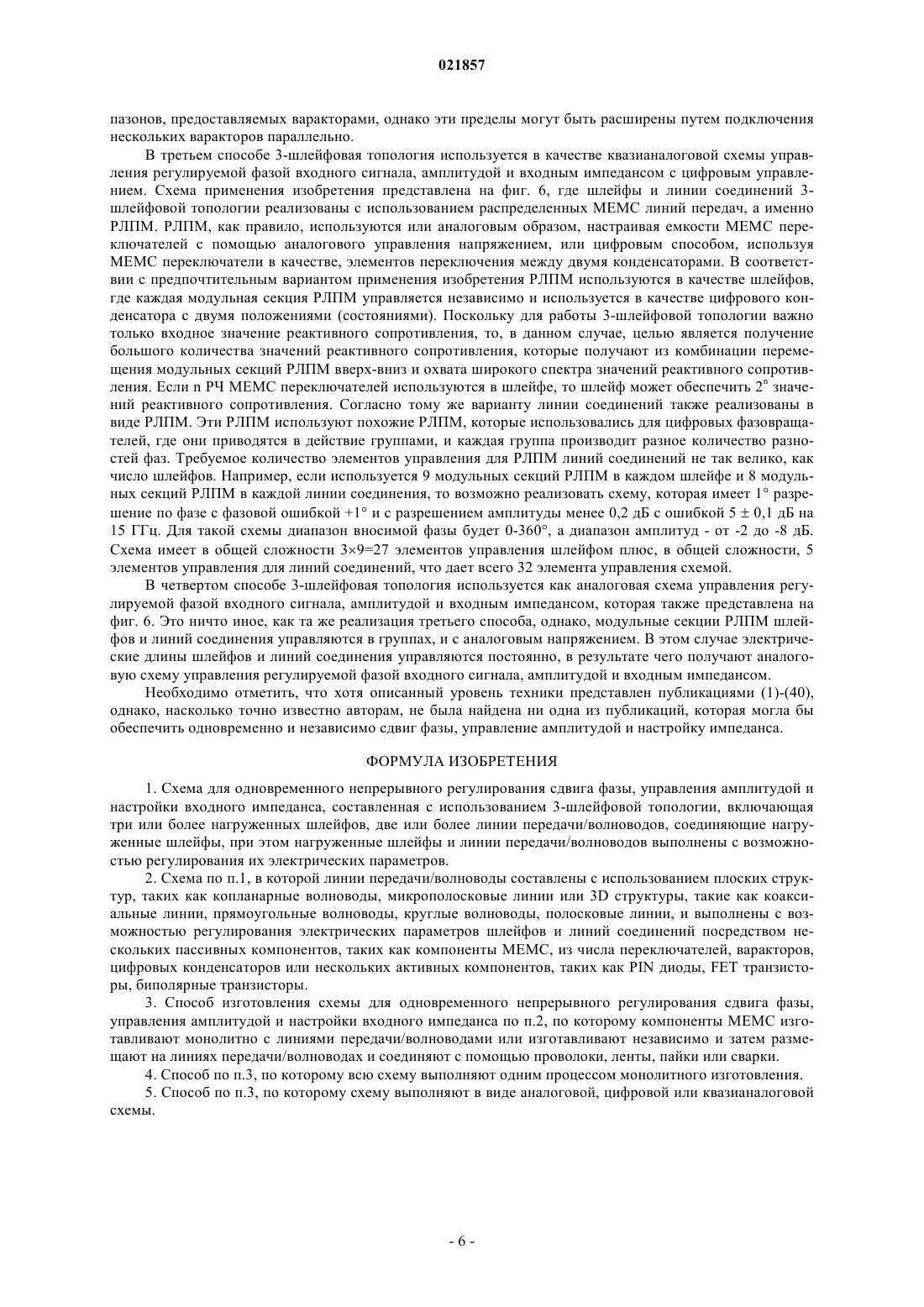 021857

пазонов, предоставляемых варакторами, однако эти пределы могут быть расширены путем подключения нескольких варакторов параллельно.

В третьем способе 3-шлейфовая топология используется в качестве квазианалоговой схемы управления регулируемой фазой входного сигнала, амплитудой и входным импедансом с цифровым управлением. Схема применения изобретения представлена на фиг. 6, где шлейфы и линии соединений 3-шлейфовой топологии реализованы с использованием распределенных МЕМС линий передач, а именно РЛПМ. РЛПМ, как правило, используются или аналоговым образом, настраивая емкости МЕМС переключателей с помощью аналогового управления напряжением, или цифровым способом, используя МЕМС переключатели в качестве, элементов переключения между двумя конденсаторами. В соответствии с предпочтительным вариантом применения изобретения РЛПМ используются в качестве шлейфов, где каждая модульная секция РЛПМ управляется независимо и используется в качестве цифрового конденсатора с двумя положениями (состояниями). Поскольку для работы 3-шлейфовой топологии важно только входное значение реактивного сопротивления, то, в данном случае, целью является получение большого количества значений реактивного сопротивления, которые получают из комбинации перемещения модульных секций РЛПМ вверх-вниз и охвата широкого спектра значений реактивного сопротивления. Если n РЧ МЕМС переключателей используются в шлейфе, то шлейф может обеспечить $2^n$ значений реактивного сопротивления. Согласно тому же варианту линии соединений также реализованы в виде РЛПМ. Эти РЛПМ используют похожие РЛПМ, которые использовались для цифровых фазовращателей, где они приводятся в действие группами, и каждая группа производит разное количество разностей фаз. Требуемое количество элементов управления для РЛПМ линий соединений не так велико, как число шлейфов. Например, если используется 9 модульных секций РЛПМ в каждом шлейфе и 8 модульных секций РЛПМ в каждой линии соединения, то возможно реализовать схему, которая имеет 1° разрешение по фазе с фазовой ошибкой +1° и с разрешением амплитуды менее 0,2 дБ с ошибкой 5 ± 0,1 дБ на 15 ГГц. Для такой схемы диапазон вносимой фазы будет 0-360°, а диапазон амплитуд - от -2 до -8 дБ. Схема имеет в общей сложности 3×9=27 элементов управления шлейфом плюс, в общей сложности, 5 элементов управления для линий соединений, что дает всего 32 элемента управления схемой.

В четвертом способе 3-шлейфовая топология используется как аналоговая схема управления регулируемой фазой входного сигнала, амплитудой и входным импедансом, которая также представлена на фиг. 6. Это ничто иное, как та же реализация третьего способа, однако, модульные секции РЛПМ шлейфов и линий соединения управляются в группах, и с аналоговым напряжением. В этом случае электрические длины шлейфов и линий соединения управляются постоянно, в результате чего получают аналоговую схему управления регулируемой фазой входного сигнала, амплитудой и входным импедансом.

Необходимо отметить, что хотя описанный уровень техники представлен публикациями (1)-(40), однако, насколько точно известно авторам, не была найдена ни одна из публикаций, которая могла бы обеспечить одновременно и независимо сдвиг фазы, управление амплитудой и настройку импеданса.

ФОРМУЛА ИЗОБРЕТЕНИЯ

1. Схема для одновременного непрерывного регулирования сдвига фазы, управления амплитудой и настройки входного импеданса, составленная с использованием 3-шлейфовой топологии, включающая три или более нагруженных шлейфов, две или более линии передачи/волноводов, соединяющие нагруженные шлейфы, при этом нагруженные шлейфы и линии передачи/волноводов выполнены с возможностью регулирования их электрических параметров.

2. Схема по п.1, в которой линии передачи/волноводы составлены с использованием плоских структур, таких как копланарные волноводы, микрополосковые линии или 3D структуры, такие как коаксиальные линии, прямоугольные волноводы, круглые волноводы, полосковые линии, и выполнены с возможностью регулирования электрических параметров шлейфов и линий соединений посредством нескольких пассивных компонентов, таких как компоненты МЕМС, из числа переключателей, варакторов, цифровых конденсаторов или нескольких активных компонентов, таких как PIN диоды, FET транзисторы, биполярные транзисторы.

3. Способ изготовления схемы для одновременного непрерывного регулирования сдвига фазы, управления амплитудой и настройки входного импеданса по п.2, по которому компоненты МЕМС изготавливают монолитно с линиями передачи/волноводами или изготавливают независимо и затем размещают на линиях передачи/волноводах и соединяют с помощью проволоки, ленты, пайки или сварки.

4. Способ по п.3, по которому всю схему выполняют одним процессом монолитного изготовления.

5. Способ по п.3, по которому схему выполняют в виде аналоговой, цифровой или квазианалоговой схемы.

- 6 -